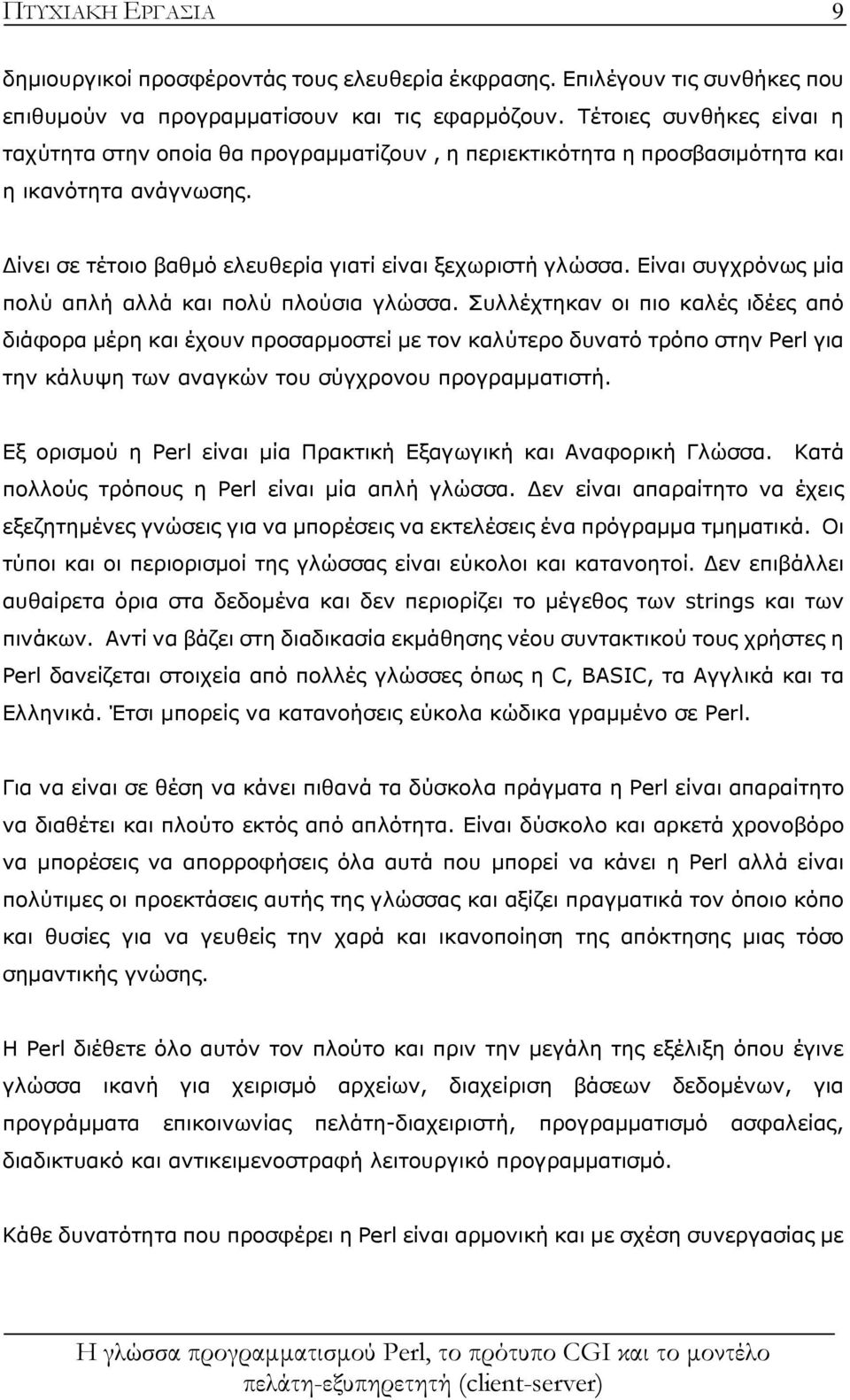 ΠΤΥΧΙΑΚΗ ΕΡΓΑΣΙΑ 9

δημιουργικοί προσφέροντάς τους ελευθερία έκφρασης. Επιλέγουν τις συνθήκες που επιθυμούν να προγραμματίσουν και τις εφαρμόζουν. Τέτοιες συνθήκες είναι η ταχύτητα στην οποία θα προγραμματίζουν , η περιεκτικότητα η προσβασιμότητα και η ικανότητα ανάγνωσης.

Δίνει σε τέτοιο βαθμό ελευθερία γιατί είναι ξεχωριστή γλώσσα. Είναι συγχρόνως μία πολύ απλή αλλά και πολύ πλούσια γλώσσα. Συλλέχτηκαν οι πιο καλές ιδέες από διάφορα μέρη και έχουν προσαρμοστεί με τον καλύτερο δυνατό τρόπο στην Perl για την κάλυψη των αναγκών του σύγχρονου προγραμματιστή.

Εξ ορισμού η Perl είναι μία Πρακτική Εξαγωγική και Αναφορική Γλώσσα. Κατά πολλούς τρόπους η Perl είναι μία απλή γλώσσα. Δεν είναι απαραίτητο να έχεις εξεζητημένες γνώσεις για να μπορέσεις να εκτελέσεις ένα πρόγραμμα τμηματικά. Οι τύποι και οι περιορισμοί της γλώσσας είναι εύκολοι και κατανοητοί. Δεν επιβάλλει αυθαίρετα όρια στα δεδομένα και δεν περιορίζει το μέγεθος των strings και των πινάκων. Αντί να βάζει στη διαδικασία εκμάθησης νέου συντακτικού τους χρήστες η Perl δανείζεται στοιχεία από πολλές γλώσσες όπως η C, BASIC, τα Αγγλικά και τα Ελληνικά. Έτσι μπορείς να κατανοήσεις εύκολα κώδικα γραμμένο σε Perl.

Για να είναι σε θέση να κάνει πιθανά τα δύσκολα πράγματα η Perl είναι απαραίτητο να διαθέτει και πλούτο εκτός από απλότητα. Είναι δύσκολο και αρκετά χρονοβόρο να μπορέσεις να απορροφήσεις όλα αυτά που μπορεί να κάνει η Perl αλλά είναι πολύτιμες οι προεκτάσεις αυτής της γλώσσας και αξίζει πραγματικά τον όποιο κόπο και θυσίες για να γευθείς την χαρά και ικανοποίηση της απόκτησης μιας τόσο σημαντικής γνώσης.

Η Perl διέθετε όλο αυτόν τον πλούτο και πριν την μεγάλη της εξέλιξη όπου έγινε γλώσσα ικανή για χειρισμό αρχείων, διαχείριση βάσεων δεδομένων, για προγράμματα επικοινωνίας πελάτη-διαχειριστή, προγραμματισμό ασφαλείας, διαδικτυακό και αντικειμενοστραφή λειτουργικό προγραμματισμό.

Κάθε δυνατότητα που προσφέρει η Perl είναι αρμονική και με σχέση συνεργασίας με

Η γλώσσα προγραμματισμού Perl, το πρότυπο CGI και το μοντέλο πελάτη-εξυπηρετητή (client-server)